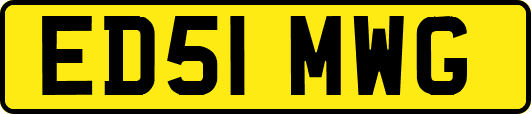 ED51 MWG